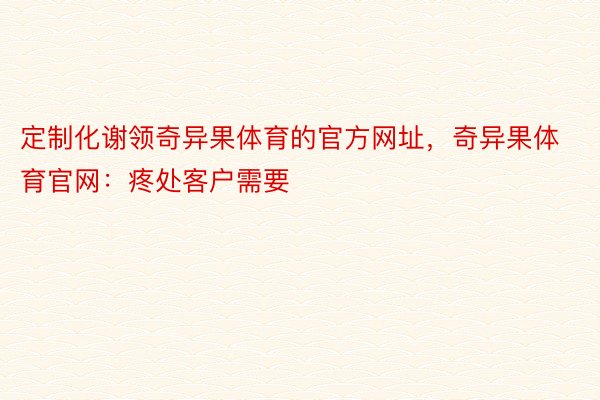 定制化谢领奇异果体育的官方网址，奇异果体育官网：疼处客户需要